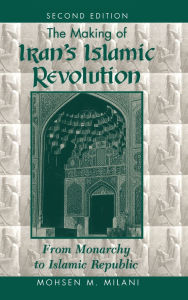 SECOND EDITION

The Making of
Iran's Islamic Revolution

From Monarchy to Islamic Republic

MOHSEN M. MILANI